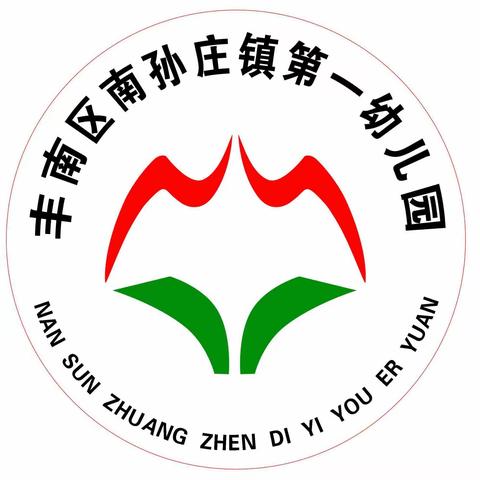 丰南区南孙庄镇第一幼儿园

NAN SUN ZHUANG ZHEN DI YI YOU ER YUAN